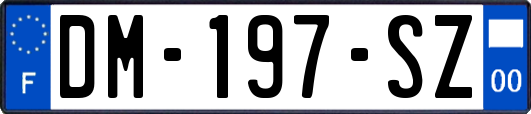 F

DM-197-SZ

00